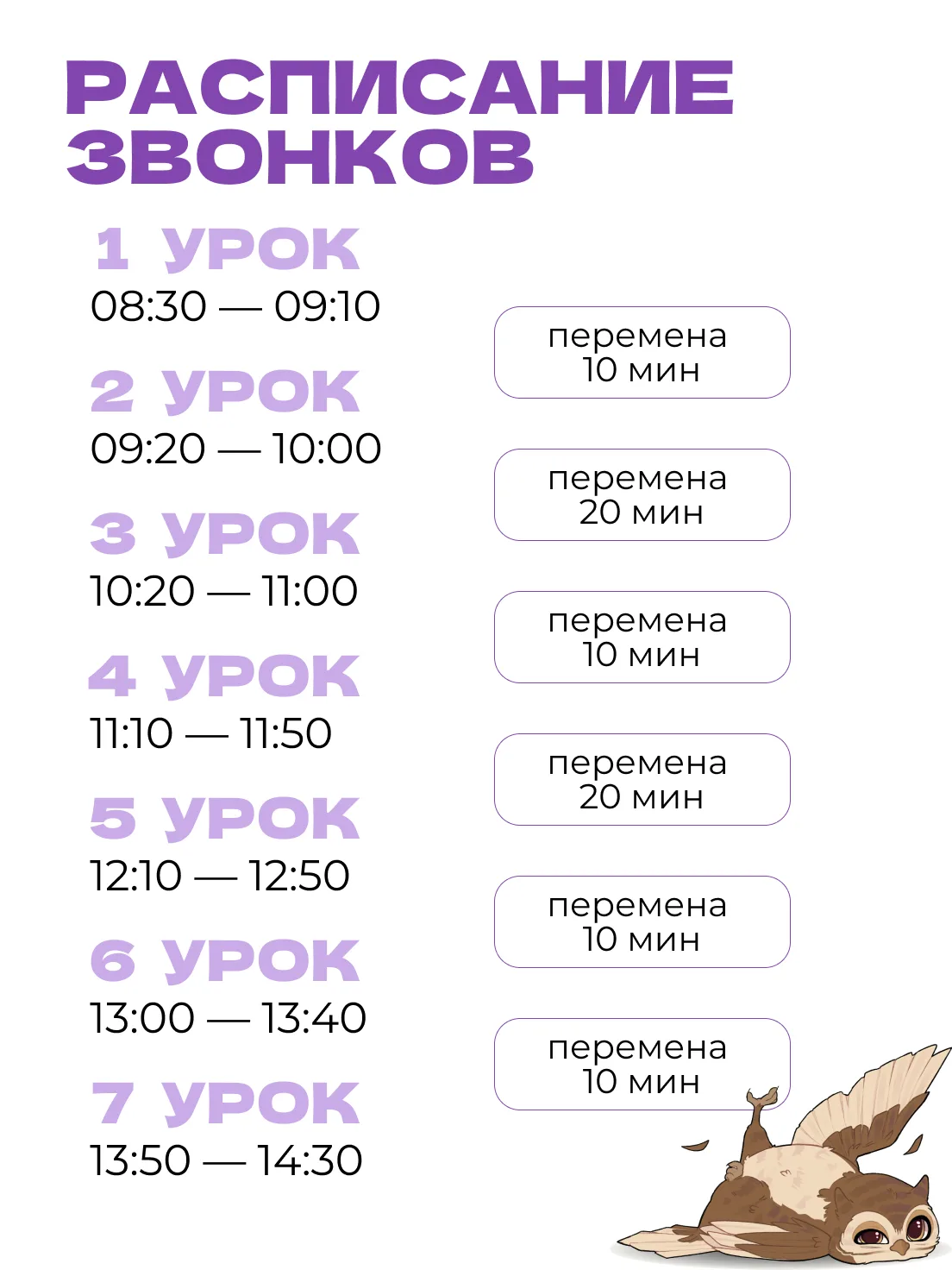 РАСПИСАНИЕ ЗВОНКОВ

1 УРОК
08:30 — 09:10

перемена 10 мин

2 УРОК
09:20 — 10:00

перемена 20 мин

3 УРОК
10:20 — 11:00

перемена 10 мин

4 УРОК
11:10 — 11:50

перемена 20 мин

5 УРОК
12:10 — 12:50

перемена 10 мин

6 УРОК
13:00 — 13:40

перемена 10 мин

7 УРОК
13:50 — 14:30